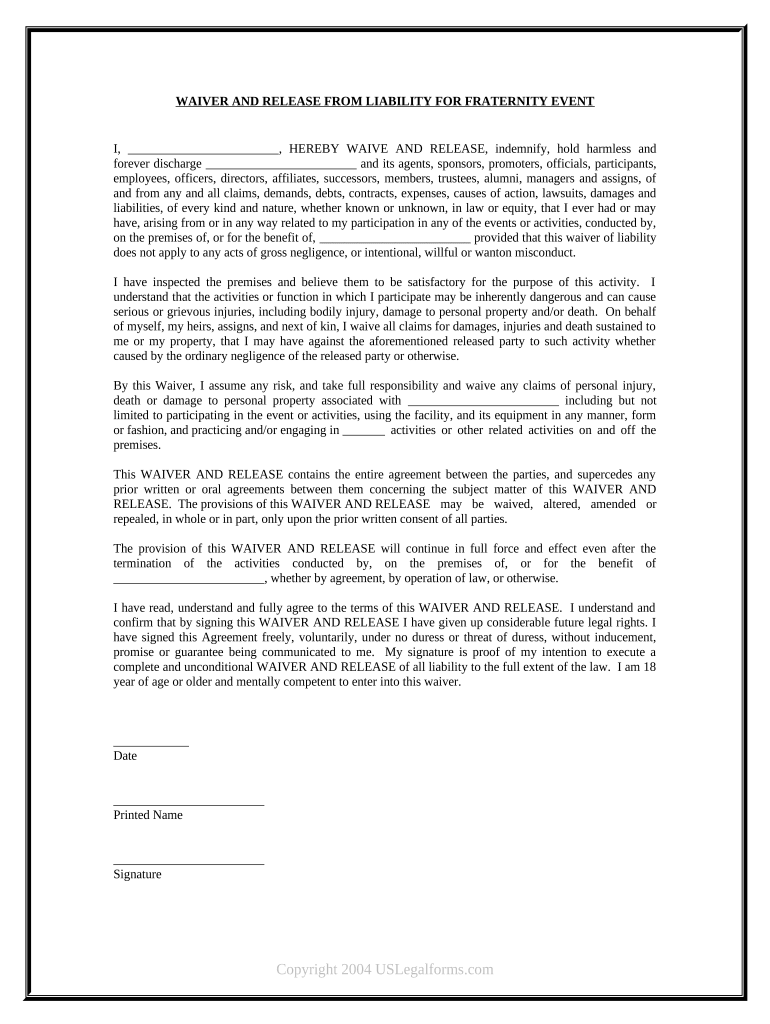 WAIVER AND RELEASE FROM LIABILITY FOR FRATERNITY EVENT

I, ________________________, HEREBY WAIVE AND RELEASE, indemnify, hold harmless and forever discharge ________________________ and its agents, sponsors, promoters, officials, participants, employees, officers, directors, affiliates, successors, members, trustees, alumni, managers and assigns, of and from any and all claims, demands, debts, contracts, expenses, causes of action, lawsuits, damages and liabilities, of every kind and nature, whether known or unknown, in law or equity, that I ever had or may have, arising from or in any way related to my participation in any of the events or activities, conducted by, on the premises of, or for the benefit of, ________________________ provided that this waiver of liability does not apply to any acts of gross negligence, or intentional, willful or wanton misconduct.

I have inspected the premises and believe them to be satisfactory for the purpose of this activity. I understand that the activities or function in which I participate may be inherently dangerous and can cause serious or grievous injuries, including bodily injury, damage to personal property and/or death. On behalf of myself, my heirs, assigns, and next of kin, I waive all claims for damages, injuries and death sustained to me or my property, that I may have against the aforementioned released party to such activity whether caused by the ordinary negligence of the released party or otherwise.

By this Waiver, I assume any risk, and take full responsibility and waive any claims of personal injury, death or damage to personal property associated with ________________________ including but not limited to participating in the event or activities, using the facility, and its equipment in any manner, form or fashion, and practicing and/or engaging in _______ activities or other related activities on and off the premises.

This WAIVER AND RELEASE contains the entire agreement between the parties, and supercedes any prior written or oral agreements between them concerning the subject matter of this WAIVER AND RELEASE. The provisions of this WAIVER AND RELEASE may be waived, altered, amended or repealed, in whole or in part, only upon the prior written consent of all parties.

The provision of this WAIVER AND RELEASE will continue in full force and effect even after the termination of the activities conducted by, on the premises of, or for the benefit of ________________________, whether by agreement, by operation of law, or otherwise.

I have read, understand and fully agree to the terms of this WAIVER AND RELEASE. I understand and confirm that by signing this WAIVER AND RELEASE I have given up considerable future legal rights. I have signed this Agreement freely, voluntarily, under no duress or threat of duress, without inducement, promise or guarantee being communicated to me. My signature is proof of my intention to execute a complete and unconditional WAIVER AND RELEASE of all liability to the full extent of the law. I am 18 year of age or older and mentally competent to enter into this waiver.

____________
Date

________________________
Printed Name

________________________
Signature

Copyright 2004 USLegalforms.com